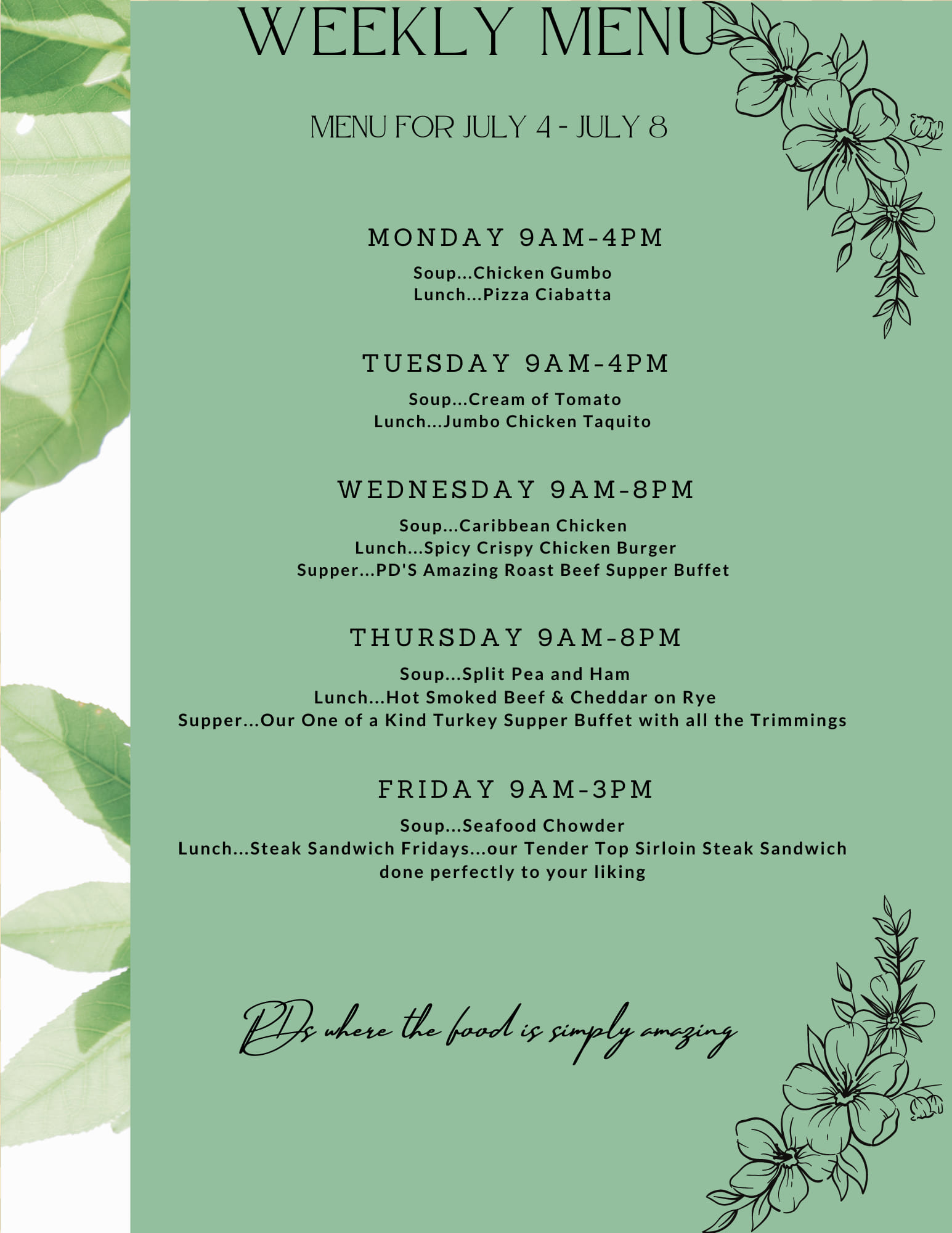 WEEKLY MENU

MENU FOR JULY 4 - JULY 8

MONDAY 9AM-4PM

Soup...Chicken Gumbo
Lunch...Pizza Ciabatta

TUESDAY 9AM-4PM

Soup...Cream of Tomato
Lunch...Jumbo Chicken Taquito

WEDNESDAY 9AM-8PM

Soup...Caribbean Chicken
Lunch...Spicy Crispy Chicken Burger
Supper...PD'S Amazing Roast Beef Supper Buffet

THURSDAY 9AM-8PM

Soup...Split Pea and Ham
Lunch...Hot Smoked Beef & Cheddar on Rye
Supper...Our One of a Kind Turkey Supper Buffet with all the Trimmings

FRIDAY 9AM-3PM

Soup...Seafood Chowder
Lunch...Steak Sandwich Fridays...our Tender Top Sirloin Steak Sandwich done perfectly to your liking

PDs where the food is simply amazing